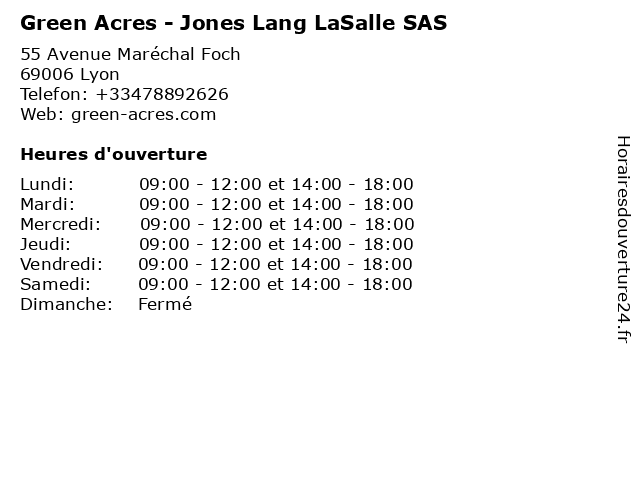 Green Acres - Jones Lang LaSalle SAS

55 Avenue Maréchal Foch
69006 Lyon
Telefon: +33478892626
Web: green-acres.com

Heures d'ouverture

Lundi: 09:00 - 12:00 et 14:00 - 18:00
Mardi: 09:00 - 12:00 et 14:00 - 18:00
Mercredi: 09:00 - 12:00 et 14:00 - 18:00
Jeudi: 09:00 - 12:00 et 14:00 - 18:00
Vendredi: 09:00 - 12:00 et 14:00 - 18:00
Samedi: 09:00 - 12:00 et 14:00 - 18:00
Dimanche: Fermé

Horairesdouverture24.fr